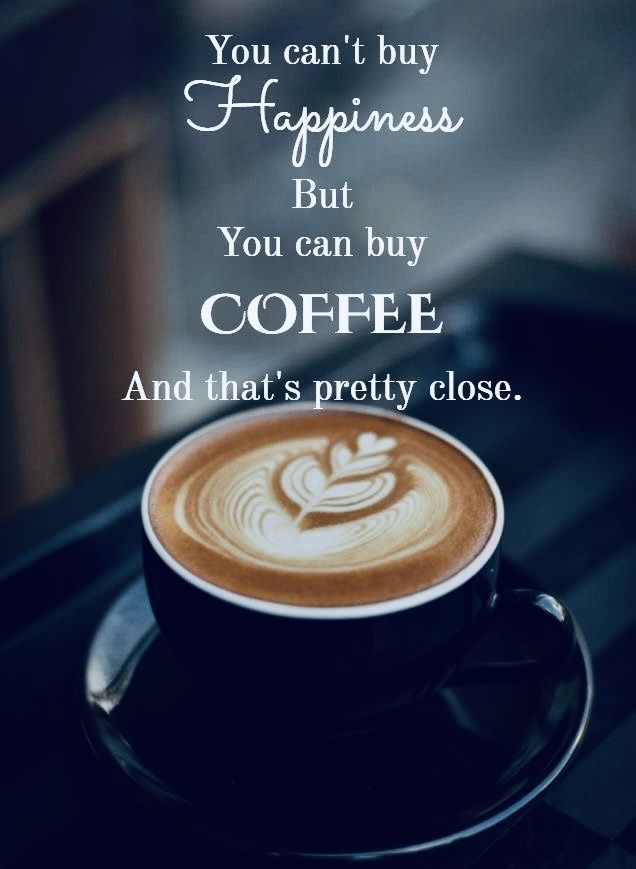 You can't buy
Happiness
But
You can buy
COFFEE
And that's pretty close.